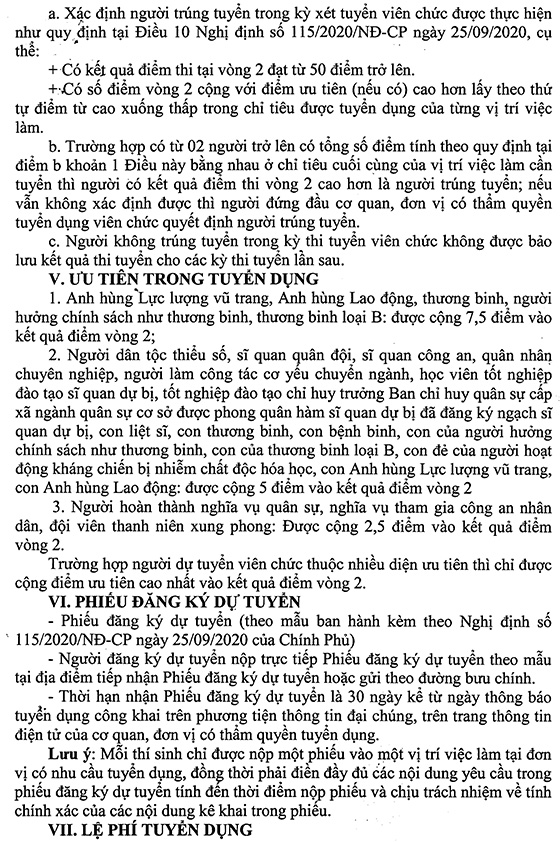 a. Xác định người trúng tuyển trong kỳ xét tuyển viên chức được thực hiện như quy định tại Điều 10 Nghị định số 115/2020/NĐ-CP ngày 25/09/2020, cụ thể:

+ Có kết quả điểm thi tại vòng 2 đạt từ 50 điểm trở lên.

+ Có số điểm vòng 2 cộng với điểm ưu tiên (nếu có) cao hơn lấy theo thứ tự điểm từ cao xuống thấp trong chỉ tiêu được tuyển dụng của từng vị trí việc làm.

b. Trường hợp có từ 02 người trở lên có tổng số điểm tính theo quy định tại điểm b khoản 1 Điều này bằng nhau ở chỉ tiêu cuối cùng của vị trí việc làm cần tuyển thì người có kết quả điểm thi vòng 2 cao hơn là người trúng tuyển; nếu vẫn không xác định được thì người đứng đầu cơ quan, đơn vị có thẩm quyền tuyển dụng viên chức quyết định người trúng tuyển.

c. Người không trúng tuyển trong kỳ thi tuyển viên chức không được bảo lưu kết quả thi tuyển cho các kỳ thi tuyển lần sau.

V. ƯU TIÊN TRONG TUYỂN DỤNG

1. Anh hùng Lực lượng vũ trang, Anh hùng Lao động, thương binh, người hưởng chính sách như thương binh, thương binh loại B: được cộng 7,5 điểm vào kết quả điểm vòng 2;

2. Người dân tộc thiểu số, sĩ quan quân đội, sĩ quan công an, quân nhân chuyên nghiệp, người làm công tác cơ yếu chuyển ngành, học viên tốt nghiệp đào tạo sĩ quan dự bị, tốt nghiệp đào tạo chỉ huy trưởng Ban chỉ huy quân sự cấp xã ngành quân sự cơ sở được phong quân hàm sĩ quan dự bị đã đăng ký ngạch sĩ quan dự bị, con liệt sĩ, con thương binh, con bệnh binh, con của người hưởng chính sách như thương binh, con của thương binh loại B, con đẻ của người hoạt động kháng chiến bị nhiễm chất độc hóa học, con Anh hùng Lực lượng vũ trang, con Anh hùng Lao động: được cộng 5 điểm vào kết quả điểm vòng 2

3. Người hoàn thành nghĩa vụ quân sự, nghĩa vụ tham gia công an nhân dân, đội viên thanh niên xung phong: Được cộng 2,5 điểm vào kết quả điểm vòng 2.

Trường hợp người dự tuyển viên chức thuộc nhiều diện ưu tiên thì chỉ được cộng điểm ưu tiên cao nhất vào kết quả điểm vòng 2.

VI. PHIẾU ĐĂNG KÝ DỰ TUYỂN

- Phiếu đăng ký dự tuyển (theo mẫu ban hành kèm theo Nghị định số 115/2020/NĐ-CP ngày 25/09/2020 của Chính Phủ)

- Người đăng ký dự tuyển nộp trực tiếp Phiếu đăng ký dự tuyển theo mẫu tại địa điểm tiếp nhận Phiếu đăng ký dự tuyển hoặc gửi theo đường bưu chính.

- Thời hạn nhận Phiếu đăng ký dự tuyển là 30 ngày kể từ ngày thông báo tuyển dụng công khai trên phương tiện thông tin đại chúng, trên trang thông tin điện tử của cơ quan, đơn vị có thẩm quyền tuyển dụng.

Lưu ý: Mỗi thí sinh chỉ được nộp một phiếu vào một vị trí việc làm tại đơn vị có nhu cầu tuyển dụng, đồng thời phải điền đầy đủ các nội dung yêu cầu trong phiếu đăng ký dự tuyển tính đến thời điểm nộp phiếu và chịu trách nhiệm về tính chính xác của các nội dung kê khai trong phiếu.

VII. LỆ PHÍ TUYỂN DỤNG